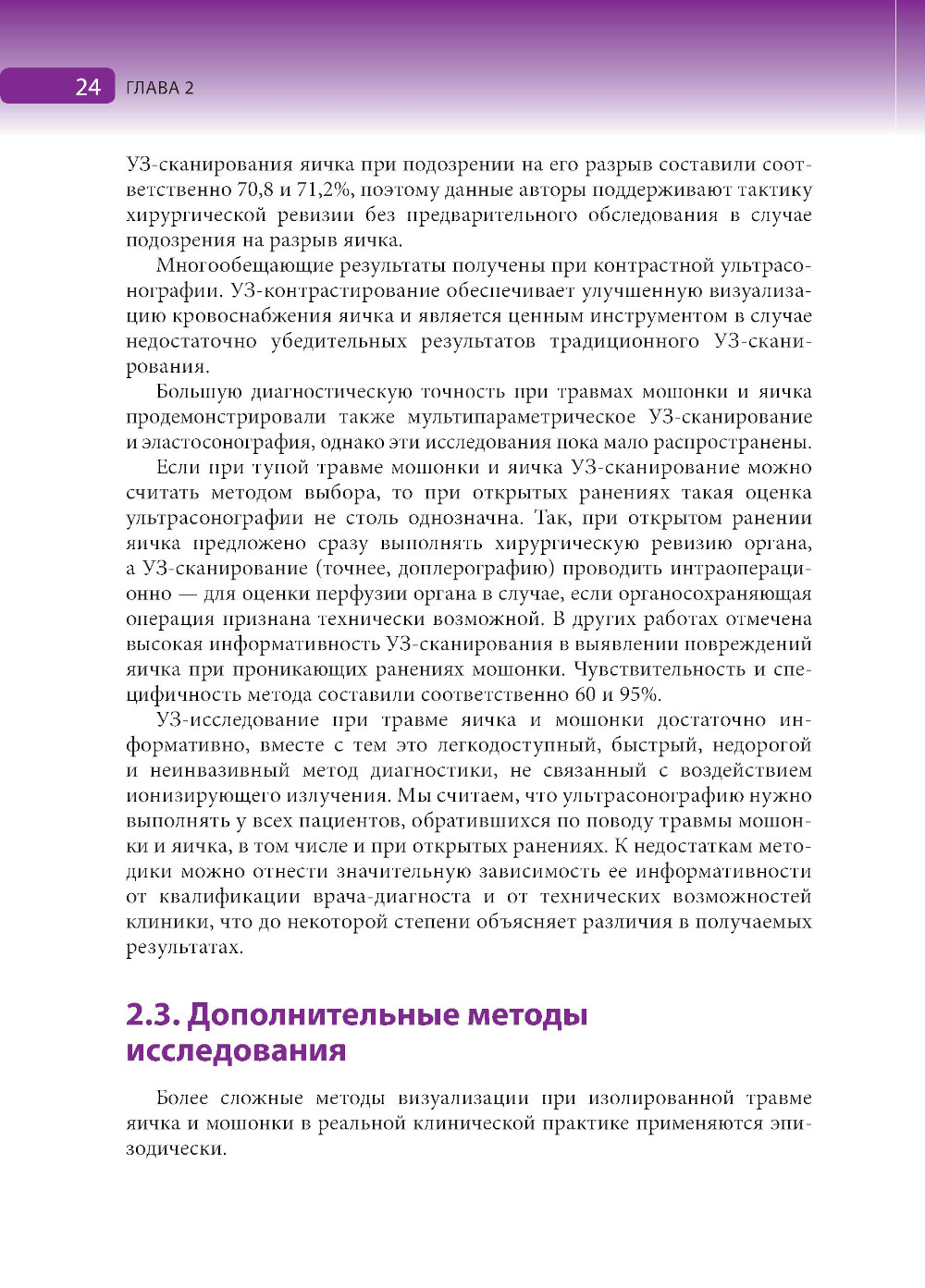 24 ГЛАВА 2

УЗ-сканирования яичка при подозрении на его разрыв составили соответственно 70,8 и 71,2%, поэтому данные авторы поддерживают тактику хирургической ревизии без предварительного обследования в случае подозрения на разрыв яичка.

Многообещающие результаты получены при контрастной ультрасонографии. УЗ-контрастирование обеспечивает улучшенную визуализацию кровоснабжения яичка и является ценным инструментом в случае недостаточно убедительных результатов традиционного УЗ-сканирования.

Большую диагностическую точность при травмах мошонки и яичка продемонстрировали также мультипараметрическое УЗ-сканирование и эластосонография, однако эти исследования пока мало распространены.

Если при тупой травме мошонки и яичка УЗ-сканирование можно считать методом выбора, то при открытых ранениях такая оценка ультрасонографии не столь однозначна. Так, при открытом ранении яичка предложено сразу выполнять хирургическую ревизию органа, а УЗ-сканирование (точнее, доплерографию) проводить интраоперационно — для оценки перфузии органа в случае, если органосохраняющая операция признана технически возможной. В других работах отмечена высокая информативность УЗ-сканирования в выявлении повреждений яичка при проникающих ранениях мошонки. Чувствительность и специфичность метода составили соответственно 60 и 95%.

УЗ-исследование при травме яичка и мошонки достаточно информативно, вместе с тем это легкодоступный, быстрый, недорогой и неинвазивный метод диагностики, не связанный с воздействием ионизирующего излучения. Мы считаем, что ультрасонографию нужно выполнять у всех пациентов, обратившихся по поводу травмы мошонки и яичка, в том числе и при открытых ранениях. К недостаткам методики можно отнести значительную зависимость ее информативности от квалификации врача-диагноста и от технических возможностей клиники, что до некоторой степени объясняет различия в получаемых результатах.

2.3. Дополнительные методы исследования

Более сложные методы визуализации при изолированной травме яичка и мошонки в реальной клинической практике применяются эпизодически.